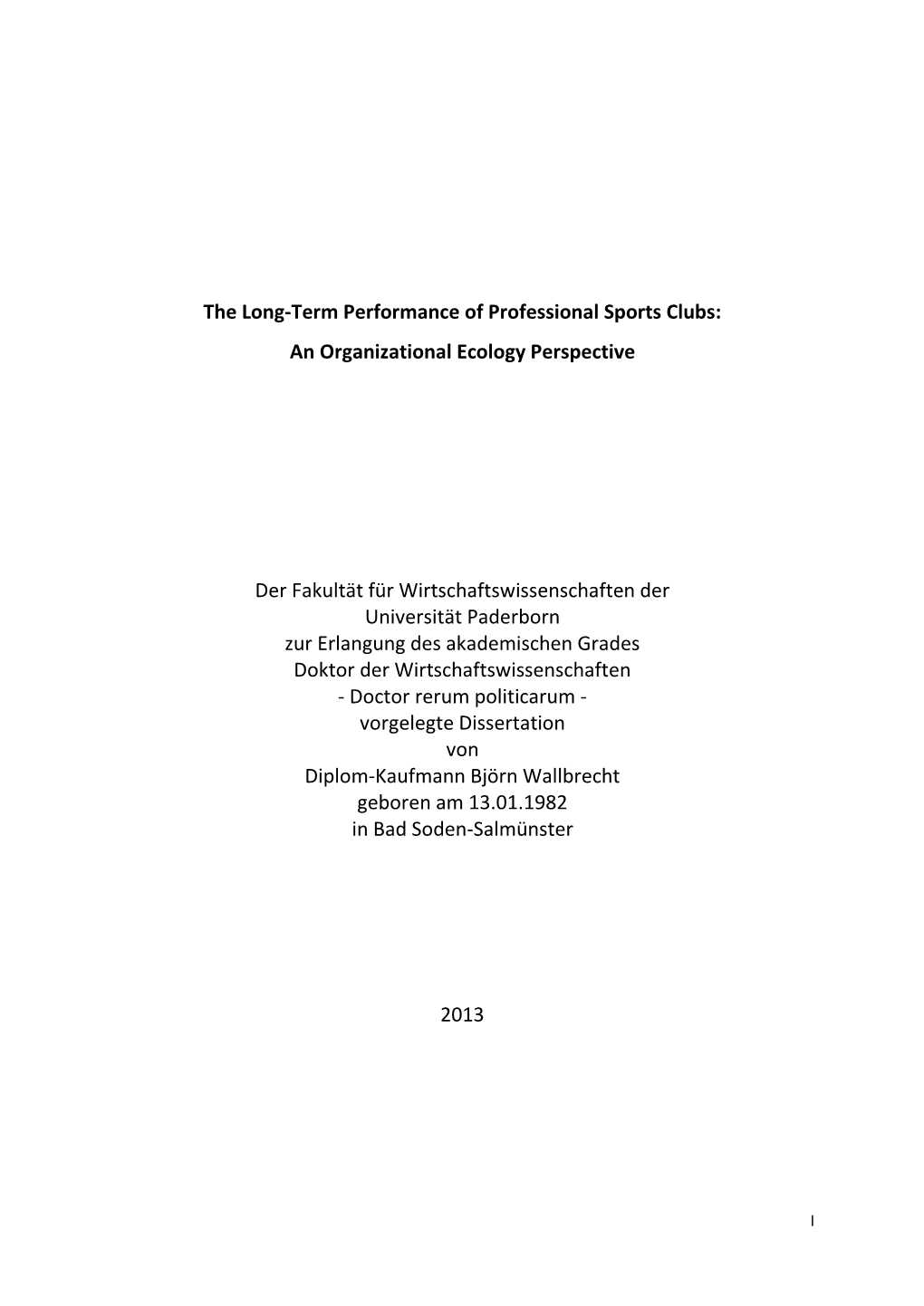 The Long-Term Performance of Professional Sports Clubs:
An Organizational Ecology Perspective

Der Fakultät für Wirtschaftswissenschaften der
Universität Paderborn
zur Erlangung des akademischen Grades
Doktor der Wirtschaftswissenschaften
- Doctor rerum politicarum -
vorgelegte Dissertation
von
Diplom-Kaufmann Björn Wallbrecht
geboren am 13.01.1982
in Bad Soden-Salmünster

2013

I